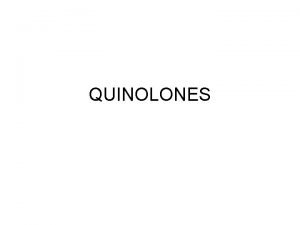 QUINOLONES